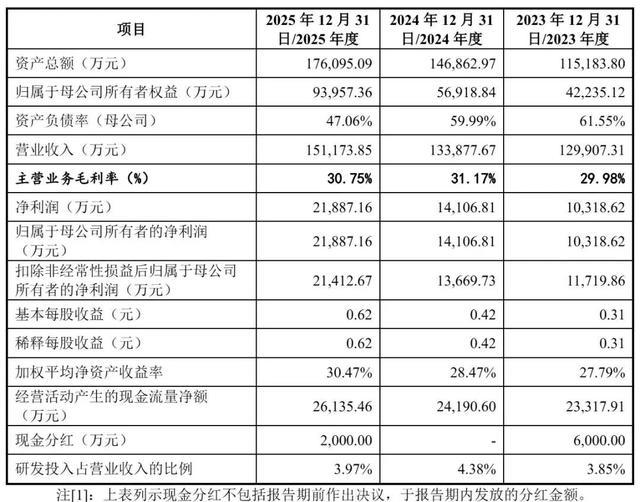 | 项目 | 2025年12月31日/2025年度 | 2024年12月31日/2024年度 | 2023年12月31日/2023年度 |
|---|---|---|---|
| 资产总额（万元） | 176,095.09 | 146,862.97 | 115,183.80 |
| 归属于母公司所有者权益（万元） | 93,957.36 | 56,918.84 | 42,235.12 |
| 资产负债率（母公司） | 47.06% | 59.99% | 61.55% |
| 营业收入（万元） | 151,173.85 | 133,877.67 | 129,907.31 |
| 主营业务毛利率（%） | 30.75% | 31.17% | 29.98% |
| 净利润（万元） | 21,887.16 | 14,106.81 | 10,318.62 |
| 归属于母公司所有者的净利润（万元） | 21,887.16 | 14,106.81 | 10,318.62 |
| 扣除非经常性损益后归属于母公司所有者的净利润（万元） | 21,412.67 | 13,669.73 | 11,719.86 |
| 基本每股收益（元） | 0.62 | 0.42 | 0.31 |
| 稀释每股收益（元） | 0.62 | 0.42 | 0.31 |
| 加权平均净资产收益率 | 30.47% | 28.47% | 27.79% |
| 经营活动产生的现金流量净额（万元） | 26,135.46 | 24,190.60 | 23,317.91 |
| 现金分红（万元） | 2,000.00 | - | 6,000.00 |
| 研发投入占营业收入的比例 | 3.97% | 4.38% | 3.85% |

注[1]：上表列示现金分红不包括报告期前作出决议，于报告期内发放的分红金额。